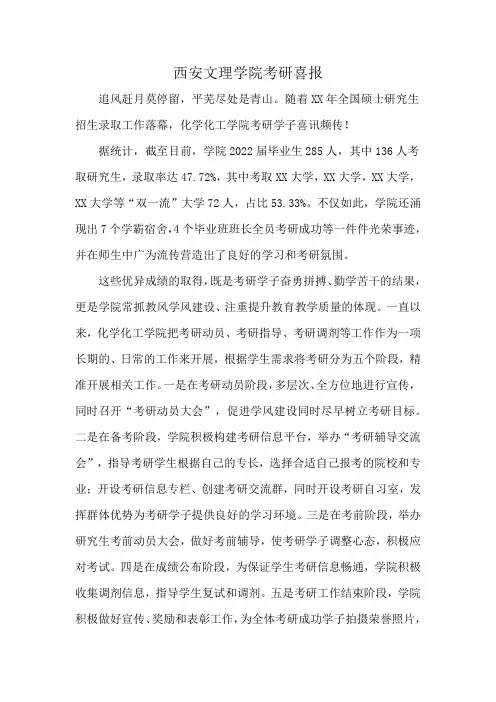 西安文理学院考研喜报

追风赶月莫停留，平芜尽处是青山。随着XX年全国硕士研究生招生录取工作落幕，化学化工学院考研学子喜讯频传！

据统计，截至目前，学院2022届毕业生285人，其中136人考取研究生，录取率达47.72%，其中考取XX大学，XX大学，XX大学，XX大学等“双一流”大学72人，占比53.33%。不仅如此，学院还涌现出7个学霸宿舍，4个毕业班班长全员考研成功等一件件光荣事迹，并在师生中广为流传营造出了良好的学习和考研氛围。

这些优异成绩的取得，既是考研学子奋勇拼搏、勤学苦干的结果，更是学院常抓教风学风建设、注重提升教育教学质量的体现。一直以来，化学化工学院把考研动员、考研指导、考研调剂等工作作为一项长期的、日常的工作来开展，根据学生需求将考研分为五个阶段，精准开展相关工作。一是在考研动员阶段，多层次、全方位地进行宣传，同时召开“考研动员大会”，促进学风建设同时尽早树立考研目标。二是在备考阶段，学院积极构建考研信息平台，举办“考研辅导交流会”，指导考研学生根据自己的专长，选择合适自己报考的院校和专业；开设考研信息专栏、创建考研交流群，同时开设考研自习室，发挥群体优势为考研学子提供良好的学习环境。三是在考前阶段，举办研究生考前动员大会，做好考前辅导，使考研学子调整心态，积极应对考试。四是在成绩公布阶段，为保证学生考研信息畅通，学院积极收集调剂信息，指导学生复试和调剂。五是考研工作结束阶段，学院积极做好宣传、奖励和表彰工作，为全体考研成功学子拍摄荣誉照片，